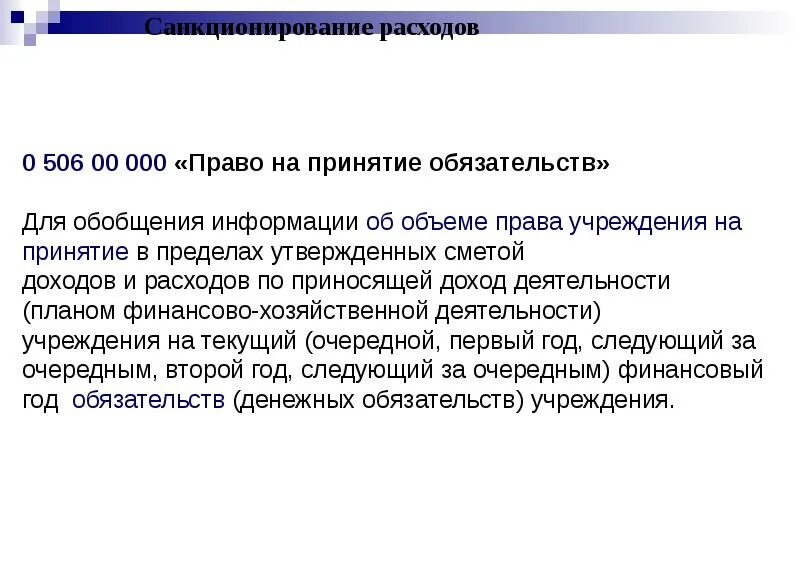 Санкционирование расходов

0 506 00 000 «Право на принятие обязательств»

Для обобщения информации об объеме права учреждения на принятие в пределах утвержденных сметой доходов и расходов по приносящей доход деятельности (планом финансово-хозяйственной деятельности) учреждения на текущий (очередной, первый год, следующий за очередным, второй год, следующий за очередным) финансовый год обязательств (денежных обязательств) учреждения.